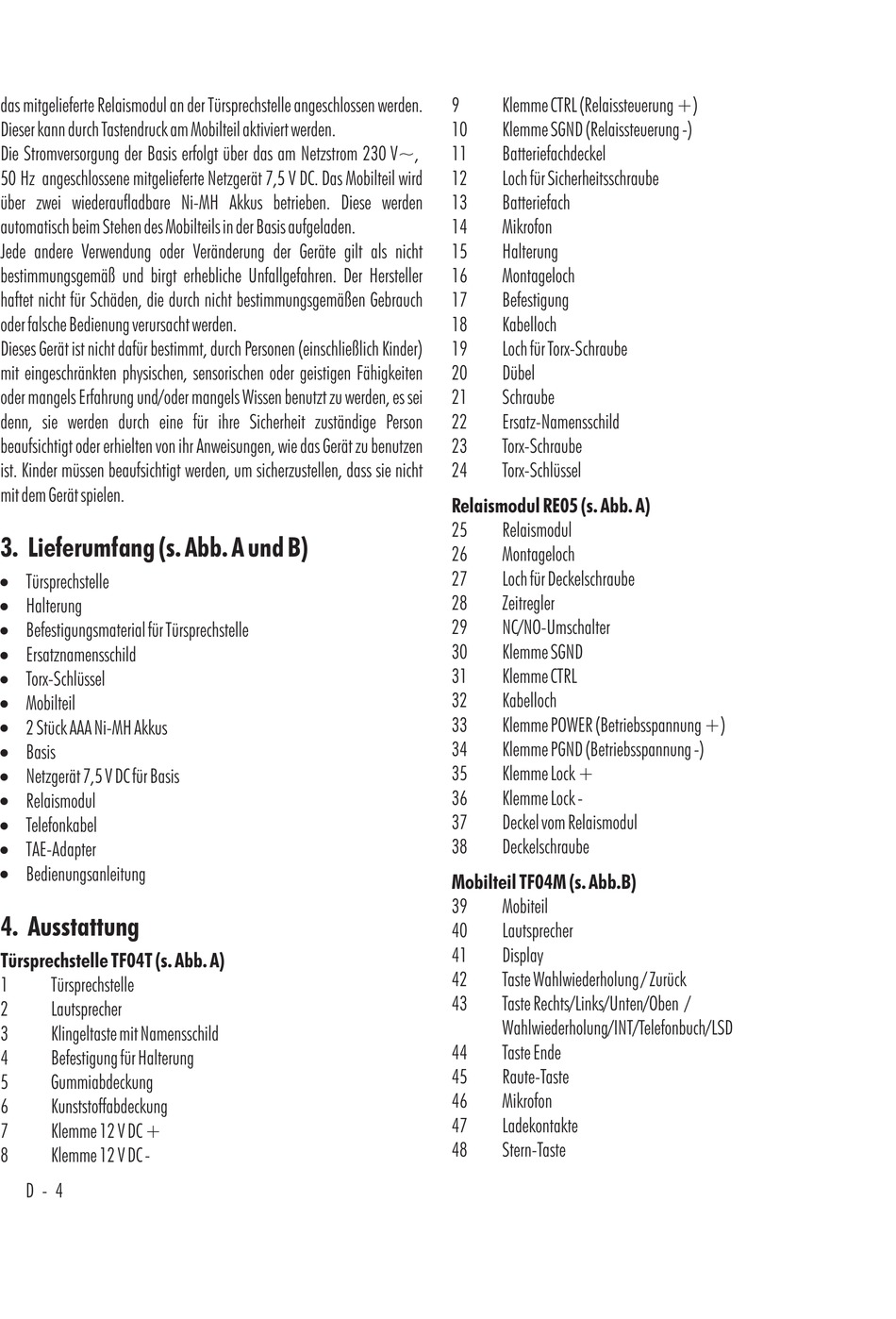 das mitgelieferte Relaismodul an der Türsprechstelle angeschlossen werden. Dieser kann durch Tastendruck am Mobilteil aktiviert werden.
Die Stromversorgung der Basis erfolgt über das am Netzstrom 230 V~, 50 Hz angeschlossene mitgelieferte Netzgerät 7,5 V DC. Das Mobilteil wird über zwei wiederaufladbare Ni-MH Akkus betrieben. Diese werden automatisch beim Stehen des Mobilteils in der Basis aufgeladen.
Jede andere Verwendung oder Veränderung der Geräte gilt als nicht bestimmungsgemäß und birgt erhebliche Unfallgefahren. Der Hersteller haftet nicht für Schäden, die durch nicht bestimmungsgemäßen Gebrauch oder falsche Bedienung verursacht werden.
Dieses Gerät ist nicht dafür bestimmt, durch Personen (einschließlich Kinder) mit eingeschränkten physischen, sensorischen oder geistigen Fähigkeiten oder mangels Erfahrung und/oder mangels Wissen benutzt zu werden, es sei denn, sie werden durch eine für ihre Sicherheit zuständige Person beaufsichtigt oder erhielten von ihr Anweisungen, wie das Gerät zu benutzen ist. Kinder müssen beaufsichtigt werden, um sicherzustellen, dass sie nicht mit dem Gerät spielen.

3. Lieferumfang (s. Abb. A und B)
• Türsprechstelle
• Halterung
• Befestigungsmaterial für Türsprechstelle
• Ersatznamensschild
• Torx-Schlüssel
• Mobilteil
• 2 Stück AAA Ni-MH Akkus
• Basis
• Netzgerät 7,5 V DC für Basis
• Relaismodul
• Telefonkabel
• TAE-Adapter
• Bedienungsanleitung

4. Ausstattung
Türsprechstelle TF04T (s. Abb. A)
1 Türsprechstelle
2 Lautsprecher
3 Klingeltaste mit Namensschild
4 Befestigung für Halterung
5 Gummiabdeckung
6 Kunststoffabdeckung
7 Klemme 12 V DC +
8 Klemme 12 V DC -

D - 4

9 Klemme CTRL (Relaissteuerung +)
10 Klemme SGND (Relaissteuerung -)
11 Batteriefachdeckel
12 Loch für Sicherheitsschraube
13 Batteriefach
14 Mikrofon
15 Halterung
16 Montageloch
17 Befestigung
18 Kabelloch
19 Loch für Torx-Schraube
20 Dübel
21 Schraube
22 Ersatz-Namensschild
23 Torx-Schraube
24 Torx-Schlüssel

Relaismodul RE05 (s. Abb. A)
25 Relaismodul
26 Montageloch
27 Loch für Deckelschraube
28 Zeitregler
29 NC/NO-Umschalter
30 Klemme SGND
31 Klemme CTRL
32 Kabelloch
33 Klemme POWER (Betriebsspannung +)
34 Klemme PGND (Betriebsspannung -)
35 Klemme Lock +
36 Klemme Lock -
37 Deckel vom Relaismodul
38 Deckelschraube

Mobilteil TF04M (s. Abb.B)
39 Mobiteil
40 Lautsprecher
41 Display
42 Taste Wahlwiederholung / Zurück
43 Taste Rechts/Links/Unten/Oben / Wahlwiederholung/INT/Telefonbuch/LSD
44 Taste Ende
45 Raute-Taste
46 Mikrofon
47 Ladekontakte
48 Stern-Taste